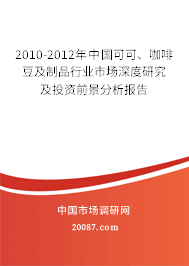 2010-2012年中国可可、咖啡豆及制品行业市场深度研究及投资前景分析报告

中国市场调研网

20087.com